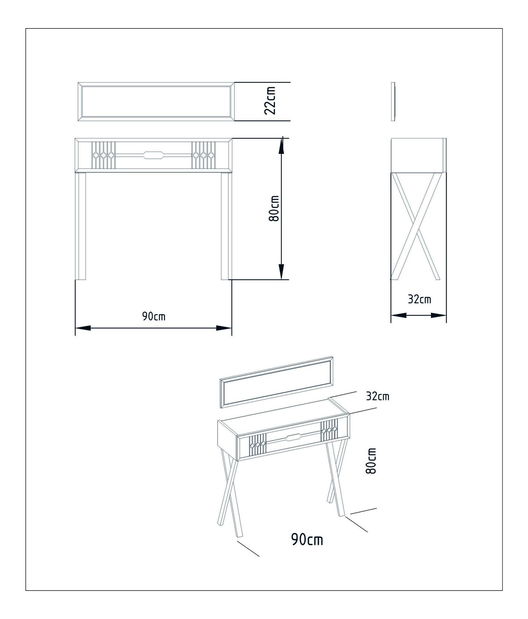 22cm
80cm
90cm
32cm
32cm
80cm
90cm